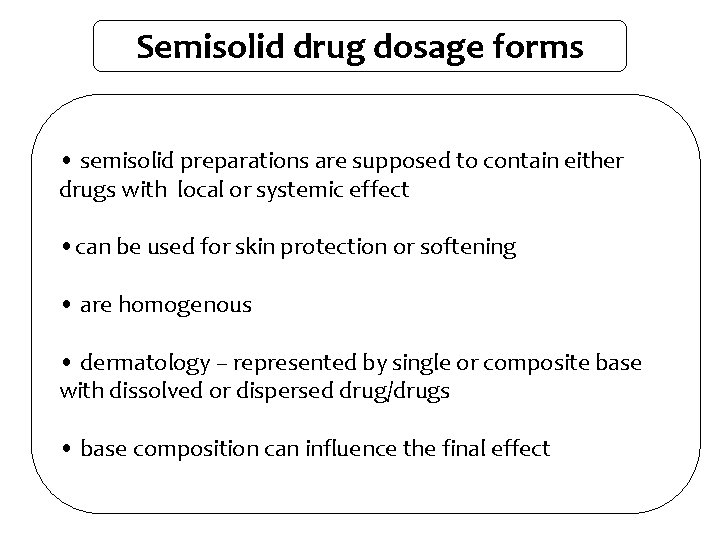 Semisolid drug dosage forms

• semisolid preparations are supposed to contain either drugs with local or systemic effect

• can be used for skin protection or softening

• are homogenous

• dermatology – represented by single or composite base with dissolved or dispersed drug/drugs

• base composition can influence the final effect